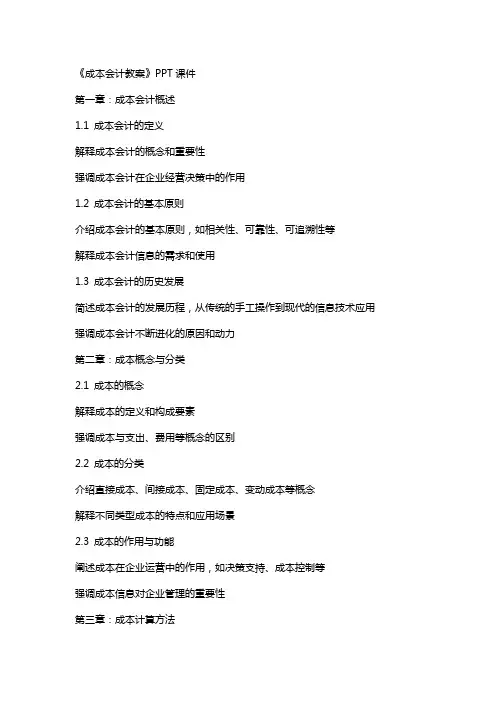 《成本会计教案》PPT 课件

第一章：成本会计概述

1.1 成本会计的定义

解释成本会计的概念和重要性

强调成本会计在企业经营决策中的作用

1.2 成本会计的基本原则

介绍成本会计的基本原则，如相关性、可靠性、可追溯性等

解释成本会计信息的需求和使用

1.3 成本会计的历史发展

简述成本会计的发展历程，从传统的手工操作到现代的信息技术应用

强调成本会计不断进化的原因和动力

第二章：成本概念与分类

2.1 成本的概念

解释成本的定义和构成要素

强调成本与支出、费用等概念的区别

2.2 成本的分类

介绍直接成本、间接成本、固定成本、变动成本等概念

解释不同类型成本的特点和应用场景

2.3 成本的作用与功能

阐述成本在企业运营中的作用，如决策支持、成本控制等

强调成本信息对企业管理的重要性

第三章：成本计算方法